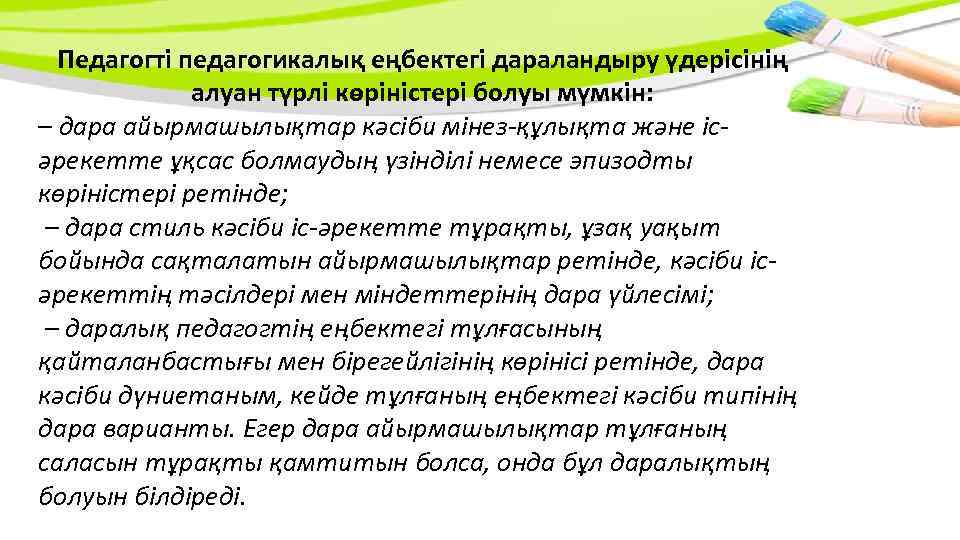 Педагогті педагогикалық еңбектегі дараландыру үдерісінің алуан түрлі көріністері болуы мүмкін:
– дара айырмашылықтар кәсіби мінез-құлықта және іс-әрекетте ұқсас болмаудың үзінділі немесе эпизодты көріністері ретінде;
– дара стиль кәсіби іс-әрекетте тұрақты, ұзақ уақыт бойында сақталатын айырмашылықтар ретінде, кәсіби іс-әрекеттің тәсілдері мен міндеттерінің дара үйлесімі;
– даралық педагогтің еңбектегі тұлғасының қайталанбастығы мен бірегейлігінің көрінісі ретінде, дара кәсіби дүниетаным, кейде тұлғаның еңбектегі кәсіби типінің дара варианты. Егер дара айырмашылықтар тұлғаның саласын тұрақты қамтитын болса, онда бұл даралықтың болуын білдіреді.